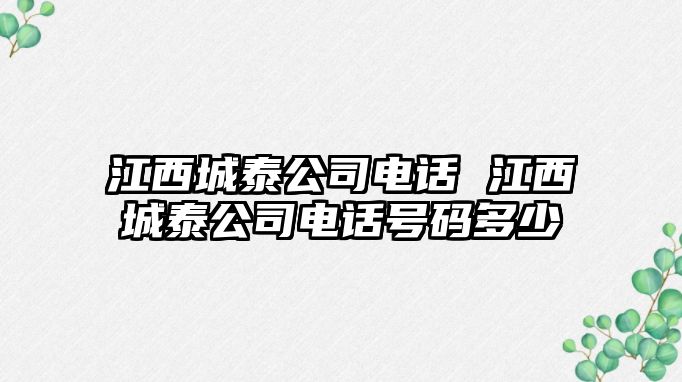 江西城泰公司电话 江西城泰公司电话号码多少